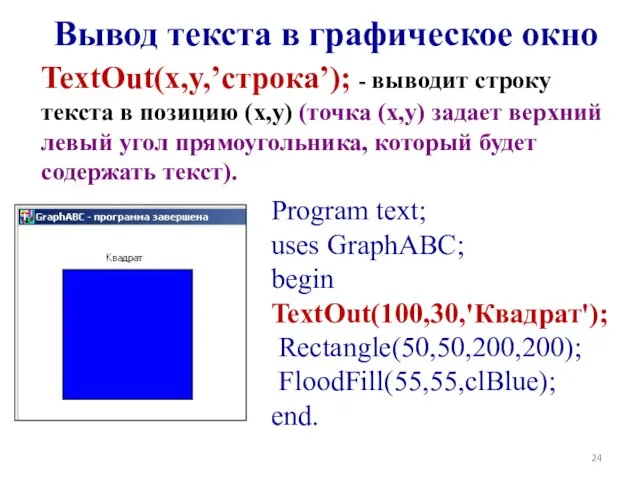 Вывод текста в графическое окно

TextOut(x,y,’строка’); - выводит строку текста в позицию (x,y) (точка (x,y) задает верхний левый угол прямоугольника, который будет содержать текст).

GraphABC - программа завершена

Квадрат

Program text;
uses GraphABC;
begin
TextOut(100,30,'Квадрат');
Rectangle(50,50,200,200);
FloodFill(55,55,clBlue);
end.

24